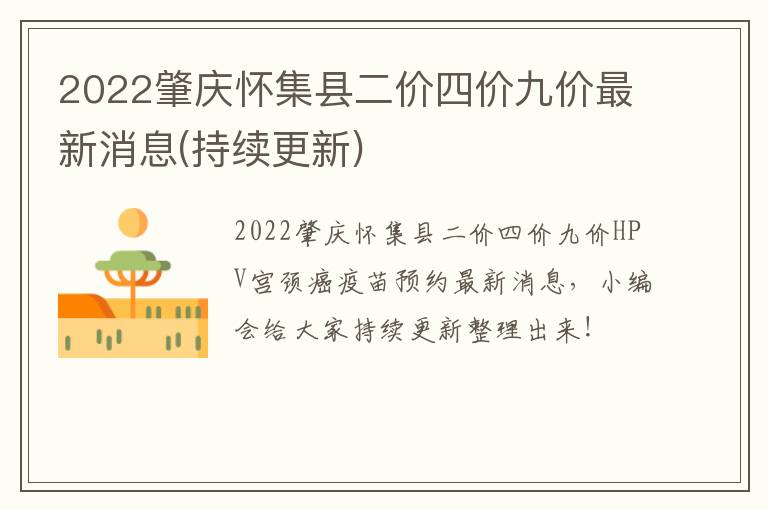 2022肇庆怀集县二价四价九价最新消息(持续更新)

2022肇庆怀集县二价四价九价HPV宫颈癌疫苗预约最新消息，小编会给大家持续更新整理出来！